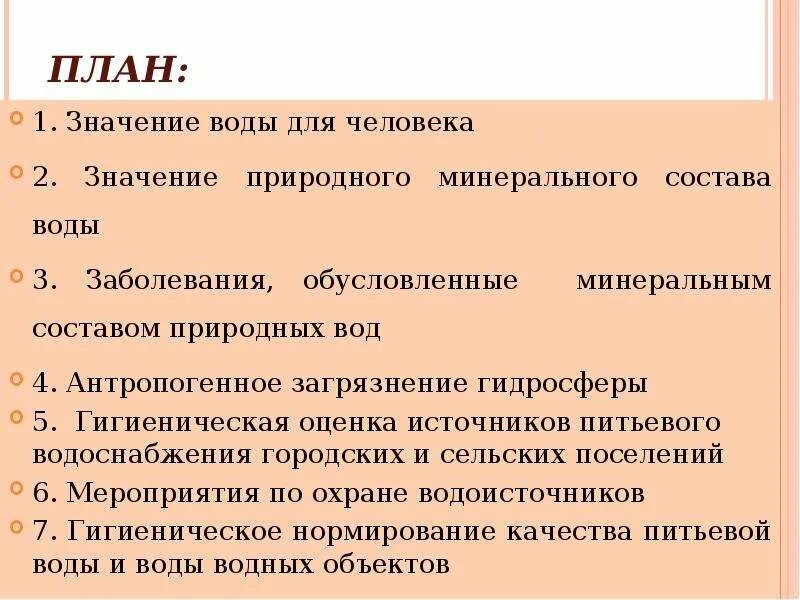 ПЛАН:

1. Значение воды для человека

2. Значение природного минерального состава воды

3. Заболевания, обусловленные минеральным составом природных вод

4. Антропогенное загрязнение гидросферы

5. Гигиеническая оценка источников питьевого водоснабжения городских и сельских поселений

6. Мероприятия по охране водоисточников

7. Гигиеническое нормирование качества питьевой воды и воды водных объектов